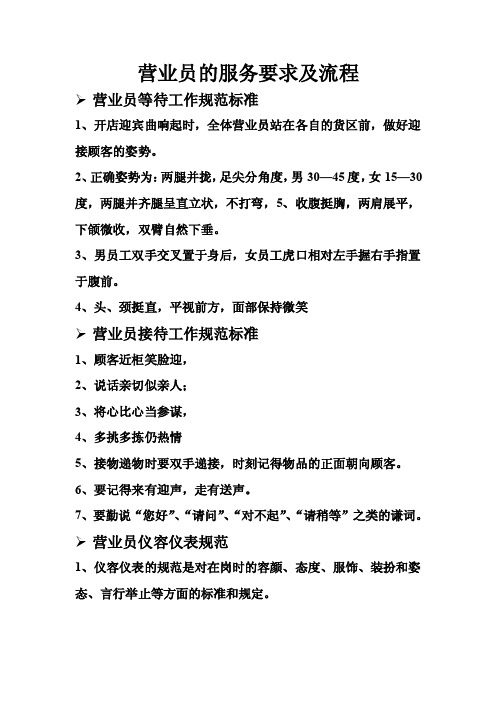 营业员的服务要求及流程

➢ 营业员等待工作规范标准

1、开店迎宾曲响起时，全体营业员站在各自的货区前，做好迎接顾客的姿势。

2、正确姿势为：两腿并拢，足尖分角度，男 30—45 度，女 15—30 度，两腿并齐腿呈直立状，不打弯，5、收腹挺胸，两肩展平，下颌微收，双臂自然下垂。

3、男员工双手交叉置于身后，女员工虎口相对左手握右手指置于腹前。

4、头、颈挺直，平视前方，面部保持微笑

➢ 营业员接待工作规范标准

1、顾客近柜笑脸迎，

2、说话亲切似亲人；

3、将心比心当参谋，

4、多挑多拣仍热情

5、接物递物时要双手递接，时刻记得物品的正面朝向顾客。

6、要记得来有迎声，走有送声。

7、要勤说“您好”、“请问”、“对不起”、“请稍等”之类的谦词。

➢ 营业员仪容仪表规范

1、仪容仪表的规范是对在岗时的容颜、态度、服饰、装扮和姿态、言行举止等方面的标准和规定。